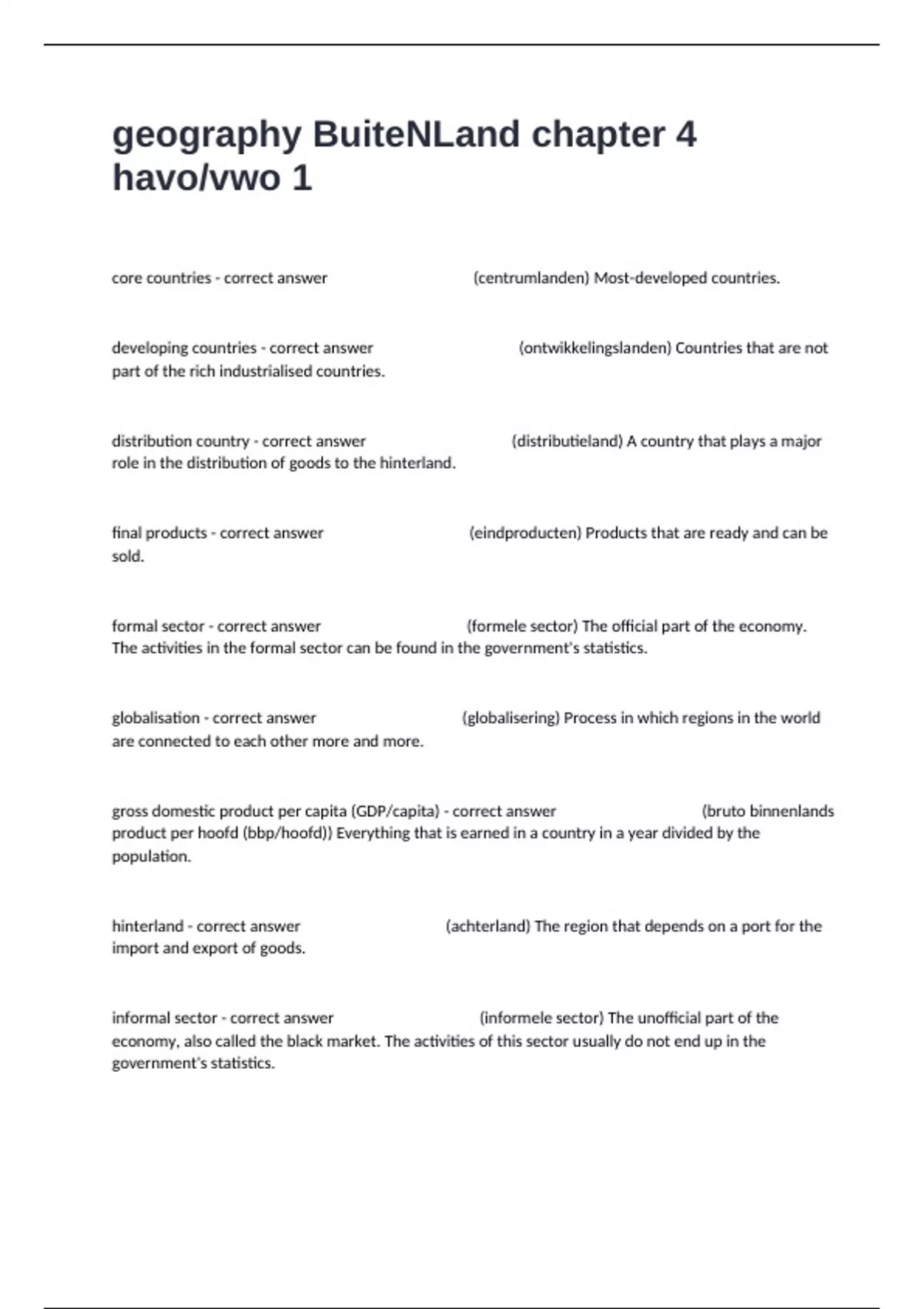 geography BuiteNLand chapter 4 havo/vwo 1

core countries - correct answer (centrumlanden) Most-developed countries.

developing countries - correct answer (ontwikkelingslanden) Countries that are not part of the rich industrialised countries.

distribution country - correct answer (distributieland) A country that plays a major role in the distribution of goods to the hinterland.

final products - correct answer (eindproducten) Products that are ready and can be sold.

formal sector - correct answer (formele sector) The official part of the economy. The activities in the formal sector can be found in the government's statistics.

globalisation - correct answer (globalisering) Process in which regions in the world are connected to each other more and more.

gross domestic product per capita (GDP/capita) - correct answer (bruto binnenlands product per hoofd (bbp/hoofd)) Everything that is earned in a country in a year divided by the population.

hinterland - correct answer (achterland) The region that depends on a port for the import and export of goods.

informal sector - correct answer (informele sector) The unofficial part of the economy, also called the black market. The activities of this sector usually do not end up in the government's statistics.